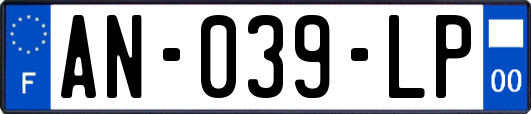 F
AN-039-LP
00